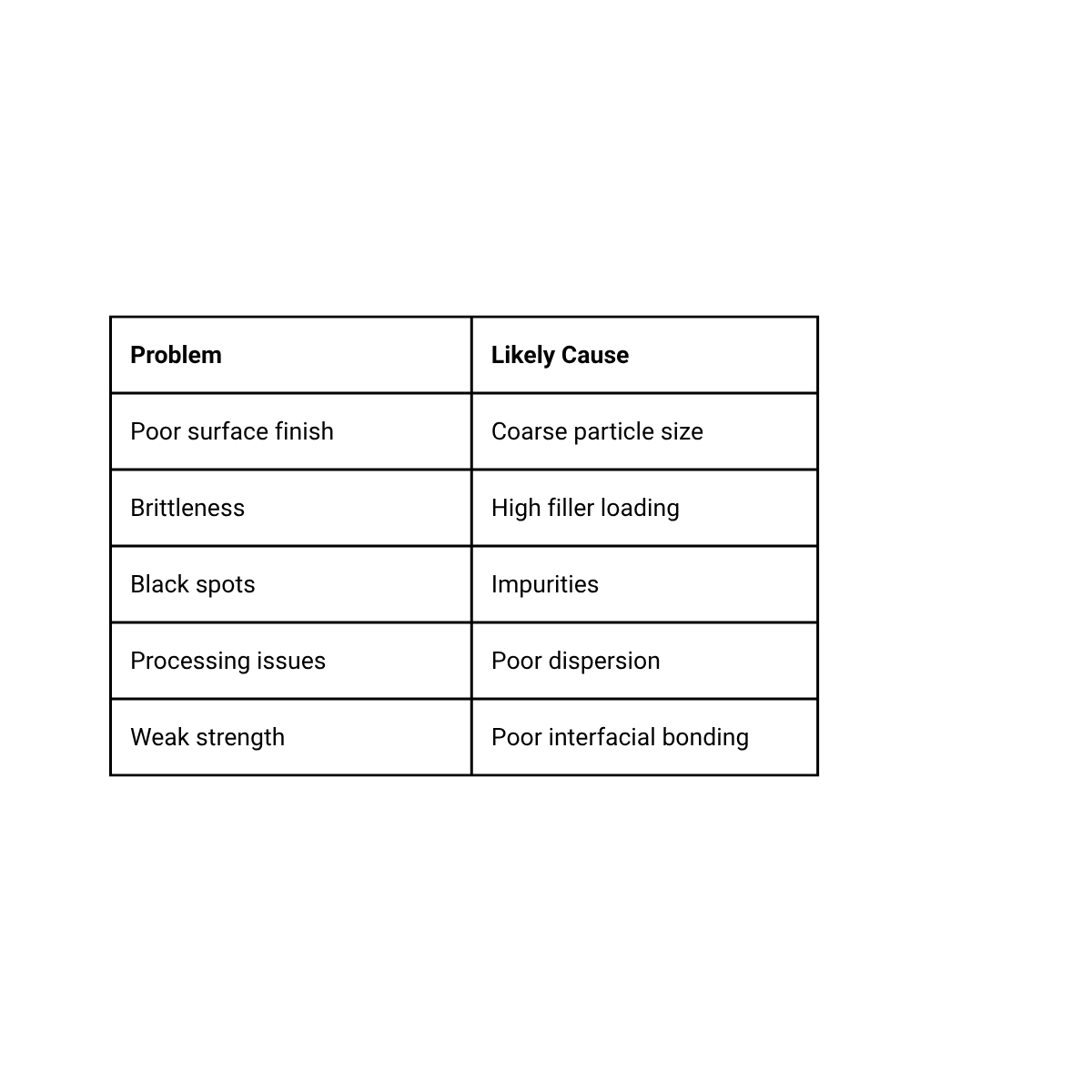 | Problem | Likely Cause |
|---|---|
| Poor surface finish | Coarse particle size |
| Brittleness | High filler loading |
| Black spots | Impurities |
| Processing issues | Poor dispersion |
| Weak strength | Poor interfacial bonding |